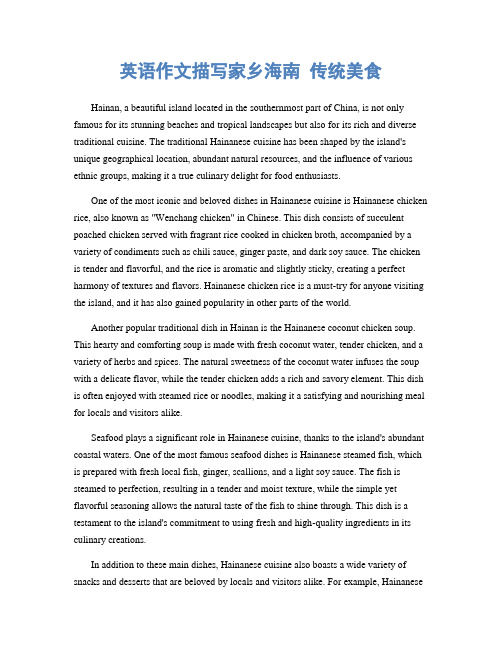 英语作文描写家乡海南 传统美食

Hainan, a beautiful island located in the southernmost part of China, is not only famous for its stunning beaches and tropical landscapes but also for its rich and diverse traditional cuisine. The traditional Hainanese cuisine has been shaped by the island's unique geographical location, abundant natural resources, and the influence of various ethnic groups, making it a true culinary delight for food enthusiasts.

One of the most iconic and beloved dishes in Hainanese cuisine is Hainanese chicken rice, also known as "Wenchang chicken" in Chinese. This dish consists of succulent poached chicken served with fragrant rice cooked in chicken broth, accompanied by a variety of condiments such as chili sauce, ginger paste, and dark soy sauce. The chicken is tender and flavorful, and the rice is aromatic and slightly sticky, creating a perfect harmony of textures and flavors. Hainanese chicken rice is a must-try for anyone visiting the island, and it has also gained popularity in other parts of the world.

Another popular traditional dish in Hainan is the Hainanese coconut chicken soup. This hearty and comforting soup is made with fresh coconut water, tender chicken, and a variety of herbs and spices. The natural sweetness of the coconut water infuses the soup with a delicate flavor, while the tender chicken adds a rich and savory element. This dish is often enjoyed with steamed rice or noodles, making it a satisfying and nourishing meal for locals and visitors alike.

Seafood plays a significant role in Hainanese cuisine, thanks to the island's abundant coastal waters. One of the most famous seafood dishes is Hainanese steamed fish, which is prepared with fresh local fish, ginger, scallions, and a light soy sauce. The fish is steamed to perfection, resulting in a tender and moist texture, while the simple yet flavorful seasoning allows the natural taste of the fish to shine through. This dish is a testament to the island's commitment to using fresh and high-quality ingredients in its culinary creations.

In addition to these main dishes, Hainanese cuisine also boasts a wide variety of snacks and desserts that are beloved by locals and visitors alike. For example, Hainanese